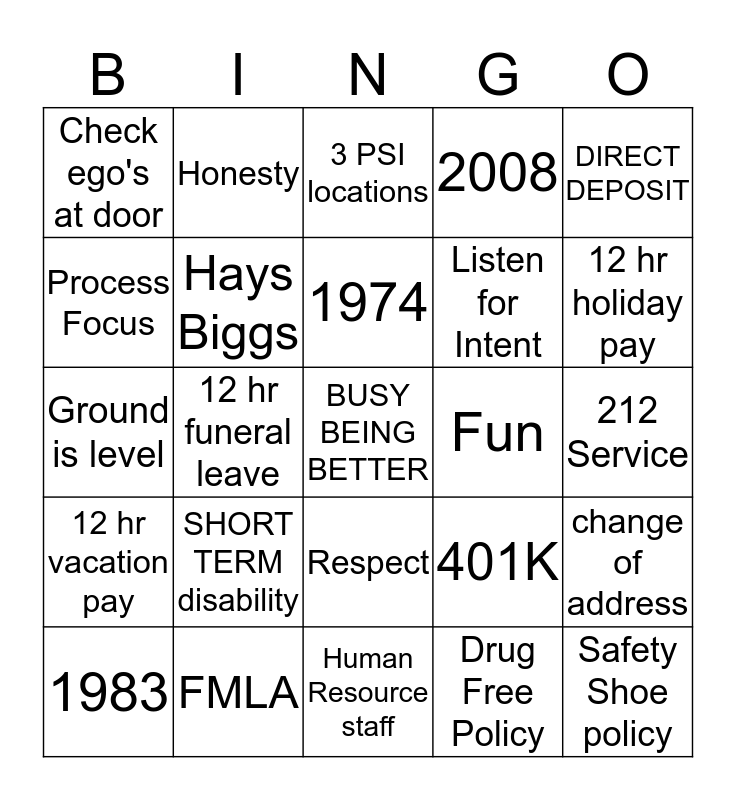 | B | I | N | G | O |
|---|---|---|---|---|
| Check ego's at door | Honesty | 3 PSI locations | 2008 | DIRECT DEPOSIT |
| Process Focus | Hays Biggs | 1974 | Listen for Intent | 12 hr holiday pay |
| Ground is level | 12 hr funeral leave | BUSY BEING BETTER | Fun | 212 Service |
| 12 hr vacation pay | SHORT TERM disability | Respect | 401K | change of address |
| 1983 | FMLA | Human Resource staff | Drug Free Policy | Safety Shoe policy |